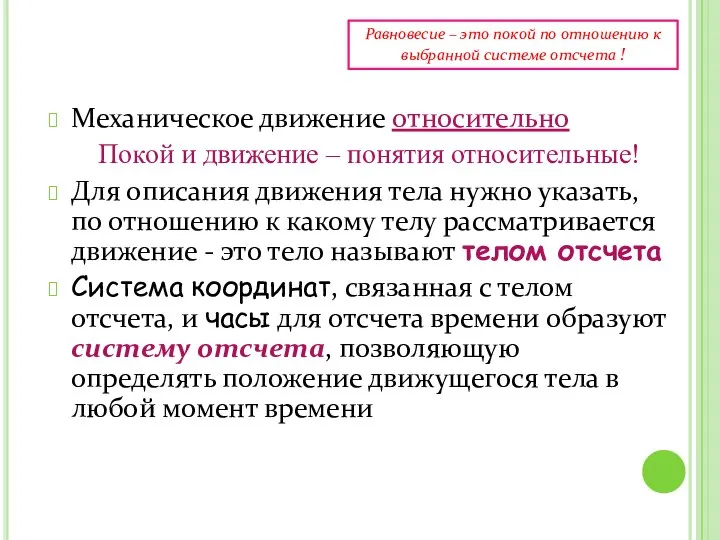 Равновесие – это покой по отношению к выбранной системе отсчета !

Механическое движение относительно

Покой и движение – понятия относительные!

Для описания движения тела нужно указать, по отношению к какому телу рассматривается движение - это тело называют телом отсчета

Система координат, связанная с телом отсчета, и часы для отсчета времени образуют систему отсчета, позволяющую определять положение движущегося тела в любой момент времени